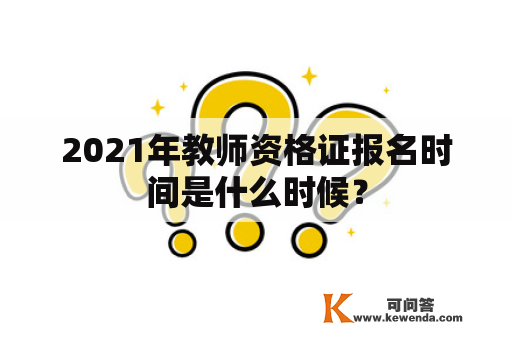 2021年教师资格证报名时间是什么时候？

K 可问答
www.kewenda.com